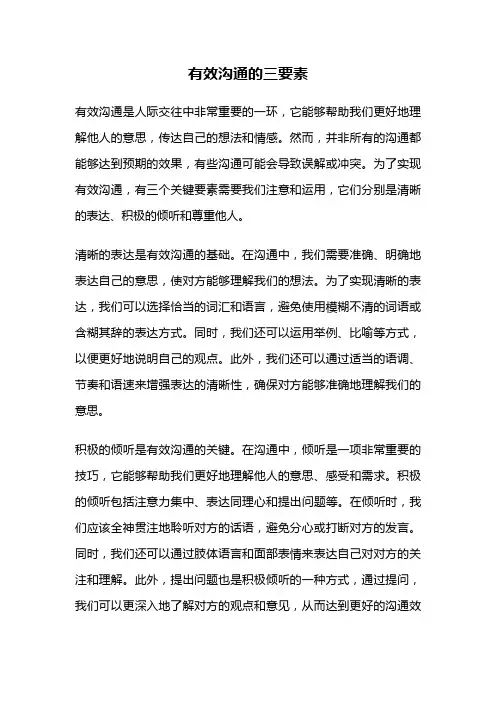 有效沟通的三要素

有效沟通是人际交往中非常重要的一环，它能够帮助我们更好地理解他人的意思，传达自己的想法和情感。然而，并非所有的沟通都能够达到预期的效果，有些沟通可能会导致误解或冲突。为了实现有效沟通，有三个关键要素需要我们注意和运用，它们分别是清晰的表达、积极的倾听和尊重他人。

清晰的表达是有效沟通的基础。在沟通中，我们需要准确、明确地表达自己的意思，使对方能够理解我们的想法。为了实现清晰的表达，我们可以选择恰当的词汇和语言，避免使用模糊不清的词语或含糊其辞的表达方式。同时，我们还可以运用举例、比喻等方式，以便更好地说明自己的观点。此外，我们还可以通过适当的语调、节奏和语速来增强表达的清晰性，确保对方能够准确地理解我们的意思。

积极的倾听是有效沟通的关键。在沟通中，倾听是一项非常重要的技巧，它能够帮助我们更好地理解他人的意思、感受和需求。积极的倾听包括注意力集中、表达同理心和提出问题等。在倾听时，我们应该全神贯注地聆听对方的话语，避免分心或打断对方的发言。同时，我们还可以通过肢体语言和面部表情来表达自己对对方的关注和理解。此外，提出问题也是积极倾听的一种方式，通过提问，我们可以更深入地了解对方的观点和意见，从而达到更好的沟通效